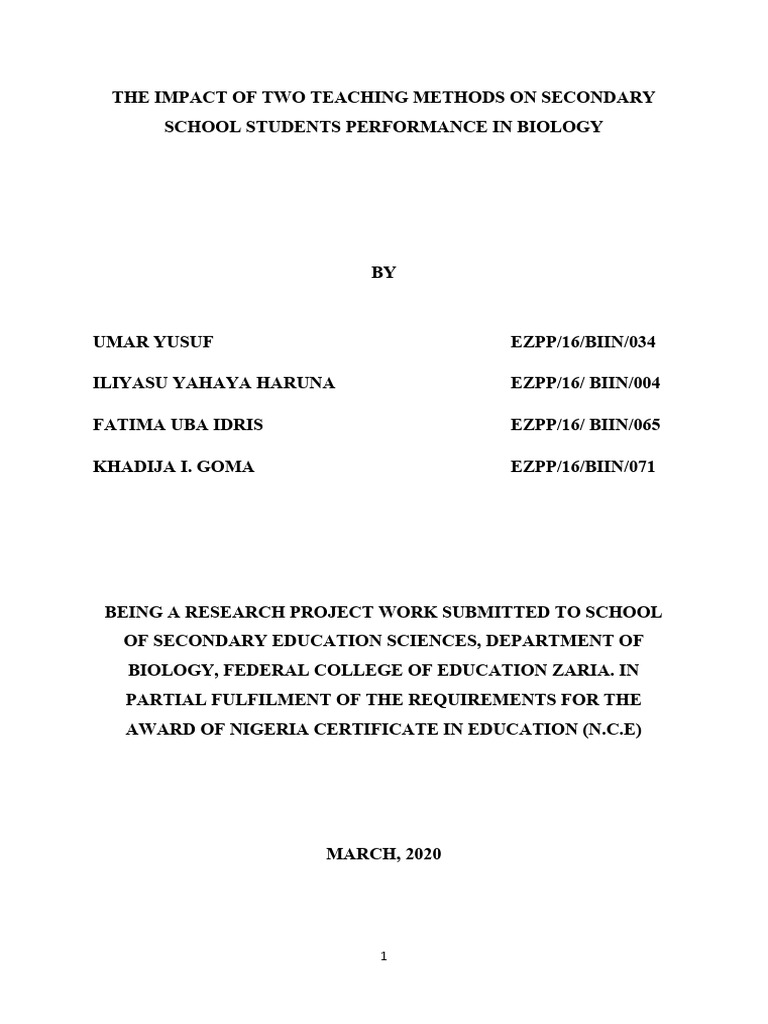 THE IMPACT OF TWO TEACHING METHODS ON SECONDARY SCHOOL STUDENTS PERFORMANCE IN BIOLOGY

BY

UMAR YUSUF EZPP/16/BIIN/034

ILIYASU YAHAYA HARUNA EZPP/16/ BIIN/004

FATIMA UBA IDRIS EZPP/16/ BIIN/065

KHADIJA I. GOMA EZPP/16/BIIN/071

BEING A RESEARCH PROJECT WORK SUBMITTED TO SCHOOL OF SECONDARY EDUCATION SCIENCES, DEPARTMENT OF BIOLOGY, FEDERAL COLLEGE OF EDUCATION ZARIA. IN PARTIAL FULFILMENT OF THE REQUIREMENTS FOR THE AWARD OF NIGERIA CERTIFICATE IN EDUCATION (N.C.E)

MARCH, 2020

1